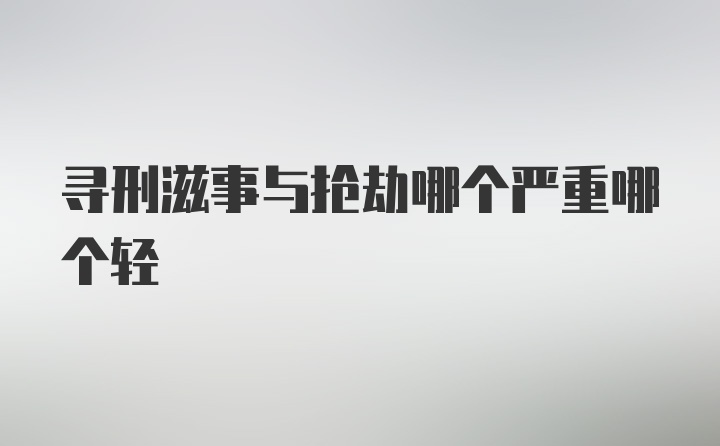 寻刑滋事与抢劫哪个严重哪个轻